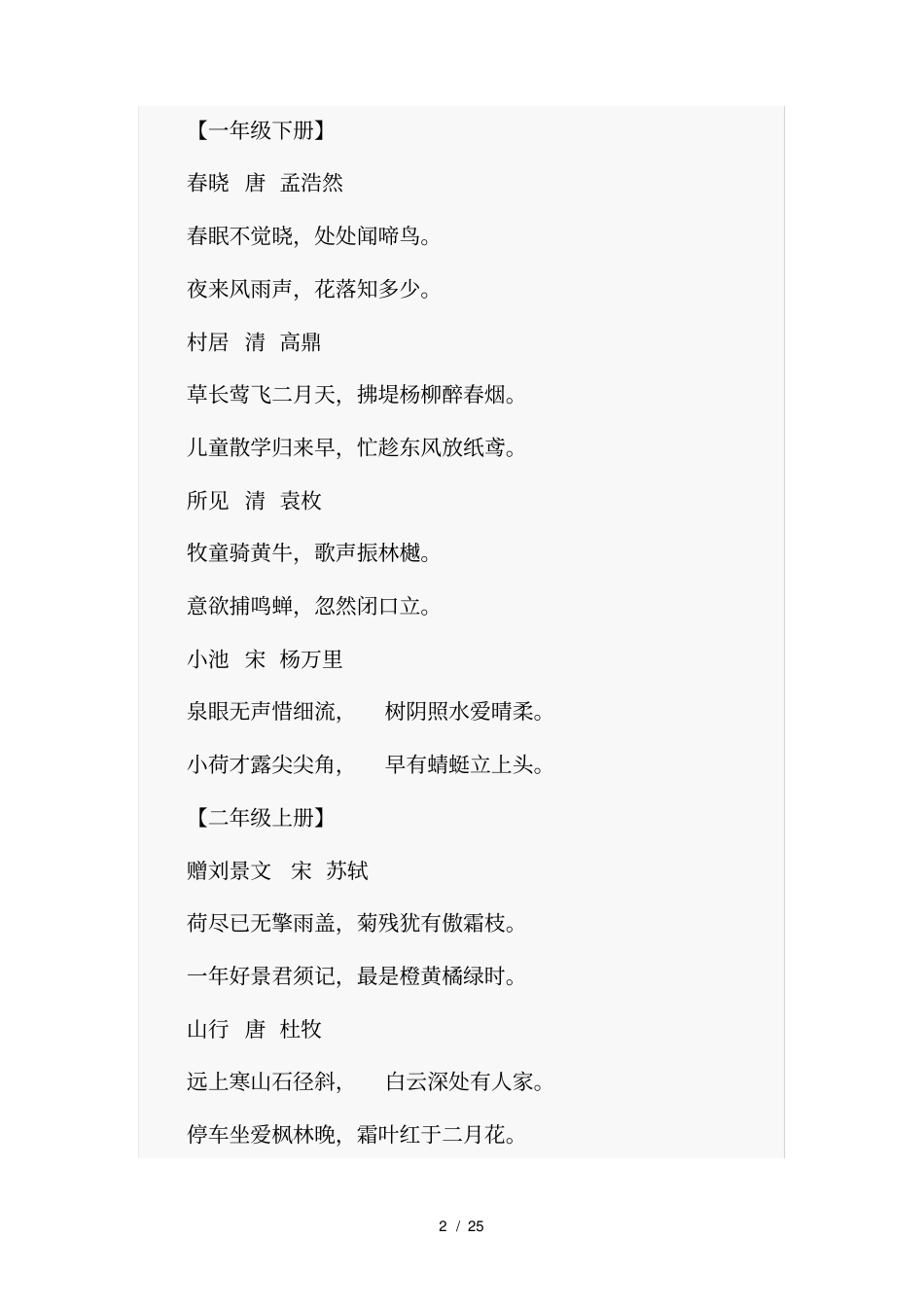 【一年级下册】

春晓 唐 孟浩然

春眠不觉晓，处处闻啼鸟。

夜来风雨声，花落知多少。

村居 清 高鼎

草长莺飞二月天，拂堤杨柳醉春烟。

儿童散学归来早，忙趁东风放纸鸢。

所见 清 袁枚

牧童骑黄牛，歌声振林樾。

意欲捕鸣蝉，忽然闭口立。

小池 宋 杨万里

泉眼无声惜细流， 树阴照水爱晴柔。

小荷才露尖尖角， 早有蜻蜓立上头。

【二年级上册】

赠刘景文 宋 苏轼

荷尽已无擎雨盖，菊残犹有傲霜枝。

一年好景君须记，最是橙黄橘绿时。

山行 唐 杜牧

远上寒山石径斜， 白云深处有人家。

停车坐爱枫林晚，霜叶红于二月花。

2 / 25